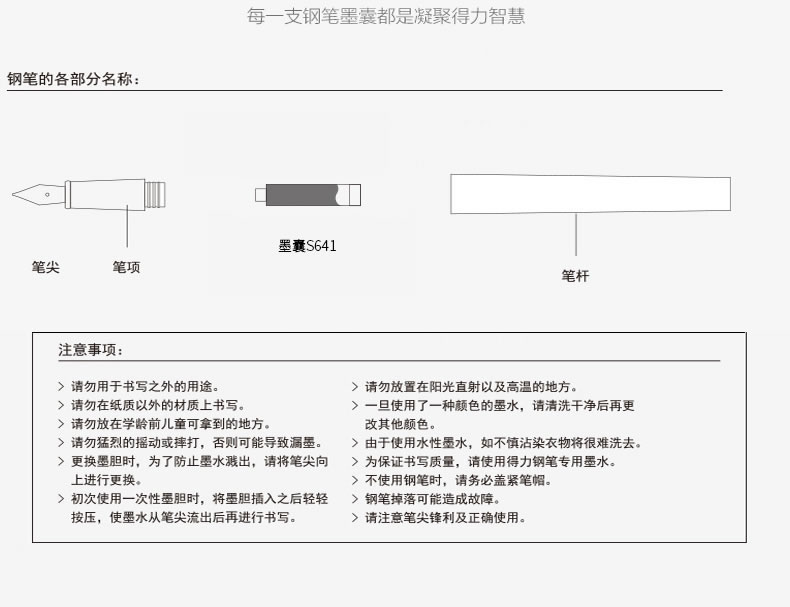 每一支钢笔墨囊都是凝聚得力智慧

钢笔的各部分名称：

笔尖

笔项

墨囊S641

笔杆

注意事项：

> 请勿用于书写之外的用途。
> 请勿在纸质以外的材质上书写。
> 请勿放在学龄前儿童可拿到的地方。
> 请勿猛烈的摇动或摔打，否则可能导致漏墨。
> 更换墨胆时，为了防止墨水溅出，请将笔尖向上进行更换。
> 初次使用一次性墨胆时，将墨胆插入之后轻轻按压，使墨水从笔尖流出后再进行书写。

> 请勿放置在阳光直射以及高温的地方。
> 一旦使用了一种颜色的墨水，请清洗干净后再更改其他颜色。
> 由于使用水性墨水，如不慎沾染衣物将很难洗去。
> 为保证书写质量，请使用得力钢笔专用墨水。
> 不使用钢笔时，请务必盖紧笔帽。
> 钢笔掉落可能造成故障。
> 请注意笔尖锋利及正确使用。